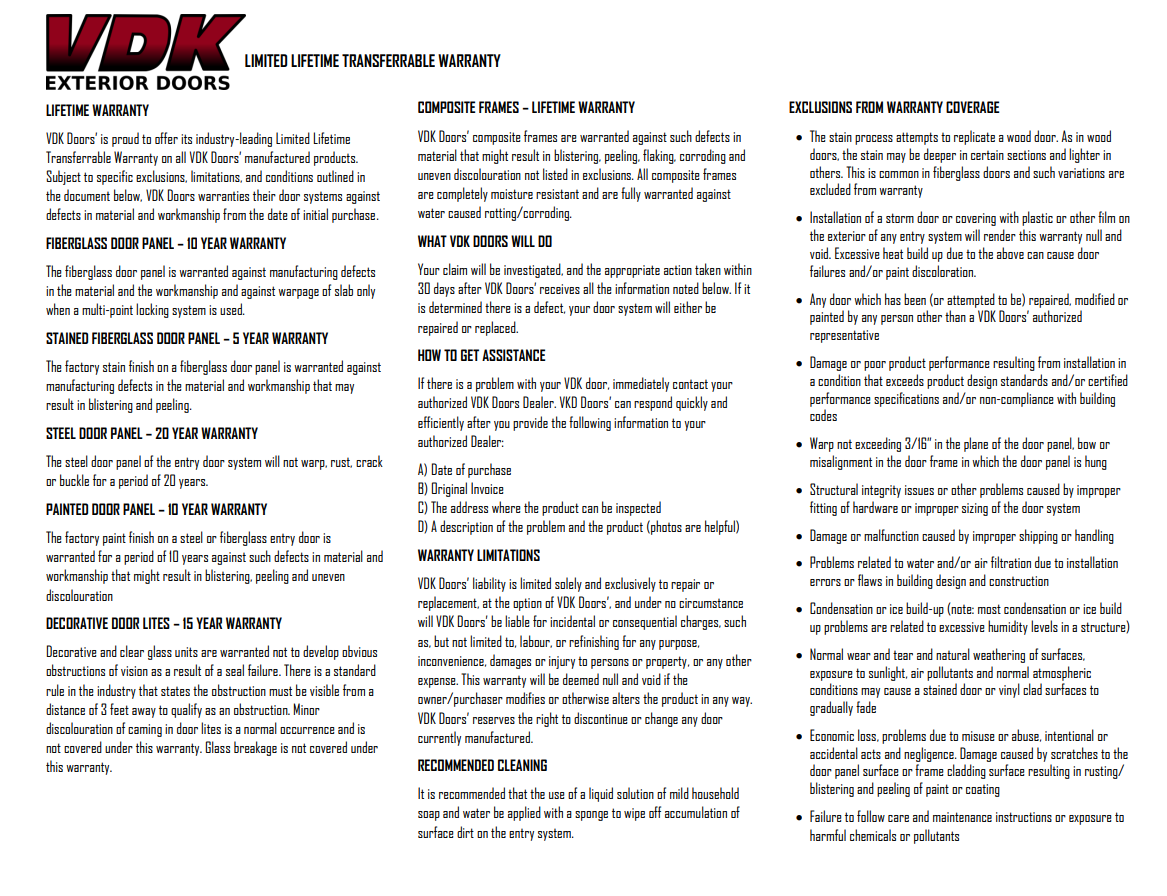 VDK
EXTERIOR DOORS

LIMITED LIFETIME TRANSFERRABLE WARRANTY

LIFETIME WARRANTY

VDK Doors' is proud to offer its industry-leading Limited Lifetime Transferrable Warranty on all VDK Doors' manufactured products. Subject to specific exclusions, limitations, and conditions outlined in the document below, VDK Doors warranties their door systems against defects in material and workmanship from the date of initial purchase.

FIBERGLASS DOOR PANEL – 10 YEAR WARRANTY

The fiberglass door panel is warranted against manufacturing defects in the material and the workmanship and against warpage of slab only when a multi-point locking system is used.

STAINED FIBERGLASS DOOR PANEL – 5 YEAR WARRANTY

The factory stain finish on a fiberglass door panel is warranted against manufacturing defects in the material and workmanship that may result in blistering and peeling.

STEEL DOOR PANEL – 20 YEAR WARRANTY

The steel door panel of the entry door system will not warp, rust, crack or buckle for a period of 20 years.

PAINTED DOOR PANEL – 10 YEAR WARRANTY

The factory paint finish on a steel or fiberglass entry door is warranted for a period of 10 years against such defects in material and workmanship that might result in blistering, peeling and uneven discolouration

DECORATIVE DOOR LITES – 15 YEAR WARRANTY

Decorative and clear glass units are warranted not to develop obvious obstructions of vision as a result of a seal failure. There is a standard rule in the industry that states the obstruction must be visible from a distance of 3 feet away to qualify as an obstruction. Minor discolouration of caming in door lites is a normal occurrence and is not covered under this warranty. Glass breakage is not covered under this warranty.

COMPOSITE FRAMES – LIFETIME WARRANTY

VDK Doors' composite frames are warranted against such defects in material that might result in blistering, peeling, flaking, corroding and uneven discolouration not listed in exclusions. All composite frames are completely moisture resistant and are fully warranted against water caused rotting/corroding.

WHAT VDK DOORS WILL DO

Your claim will be investigated, and the appropriate action taken within 30 days after VDK Doors' receives all the information noted below. If it is determined there is a defect, your door system will either be repaired or replaced.

HOW TO GET ASSISTANCE

If there is a problem with your VDK door, immediately contact your authorized VDK Doors Dealer. VKD Doors' can respond quickly and efficiently after you provide the following information to your authorized Dealer:

A) Date of purchase
B) Original Invoice
C) The address where the product can be inspected
D) A description of the problem and the product (photos are helpful)

WARRANTY LIMITATIONS

VDK Doors' liability is limited solely and exclusively to repair or replacement, at the option of VDK Doors', and under no circumstance will VDK Doors' be liable for incidental or consequential charges, such as, but not limited to, labour, or refinishing for any purpose, inconvenience, damages or injury to persons or property, or any other expense. This warranty will be deemed null and void if the owner/purchaser modifies or otherwise alters the product in any way. VDK Doors' reserves the right to discontinue or change any door currently manufactured.

RECOMMENDED CLEANING

It is recommended that the use of a liquid solution of mild household soap and water be applied with a sponge to wipe off accumulation of surface dirt on the entry system.

EXCLUSIONS FROM WARRANTY COVERAGE

• The stain process attempts to replicate a wood door. As in wood doors, the stain may be deeper in certain sections and lighter in others. This is common in fiberglass doors and such variations are excluded from warranty
• Installation of a storm door or covering with plastic or other film on the exterior of any entry system will render this warranty null and void. Excessive heat build up due to the above can cause door failures and/or paint discoloration.
• Any door which has been (or attempted to be) repaired, modified or painted by any person other than a VDK Doors' authorized representative
• Damage or poor product performance resulting from installation in a condition that exceeds product design standards and/or certified performance specifications and/or non-compliance with building codes
• Warp not exceeding 3/16" in the plane of the door panel, bow or misalignment in the door frame in which the door panel is hung
• Structural integrity issues or other problems caused by improper fitting of hardware or improper sizing of the door system
• Damage or malfunction caused by improper shipping or handling
• Problems related to water and/or air filtration due to installation errors or flaws in building design and construction
• Condensation or ice build-up (note: most condensation or ice build up problems are related to excessive humidity levels in a structure)
• Normal wear and tear and natural weathering of surfaces, exposure to sunlight, air pollutants and normal atmospheric conditions may cause a stained door or vinyl clad surfaces to gradually fade
• Economic loss, problems due to misuse or abuse, intentional or accidental acts and negligence. Damage caused by scratches to the door panel surface or frame cladding surface resulting in rusting/ blistering and peeling of paint or coating
• Failure to follow care and maintenance instructions or exposure to harmful chemicals or pollutants